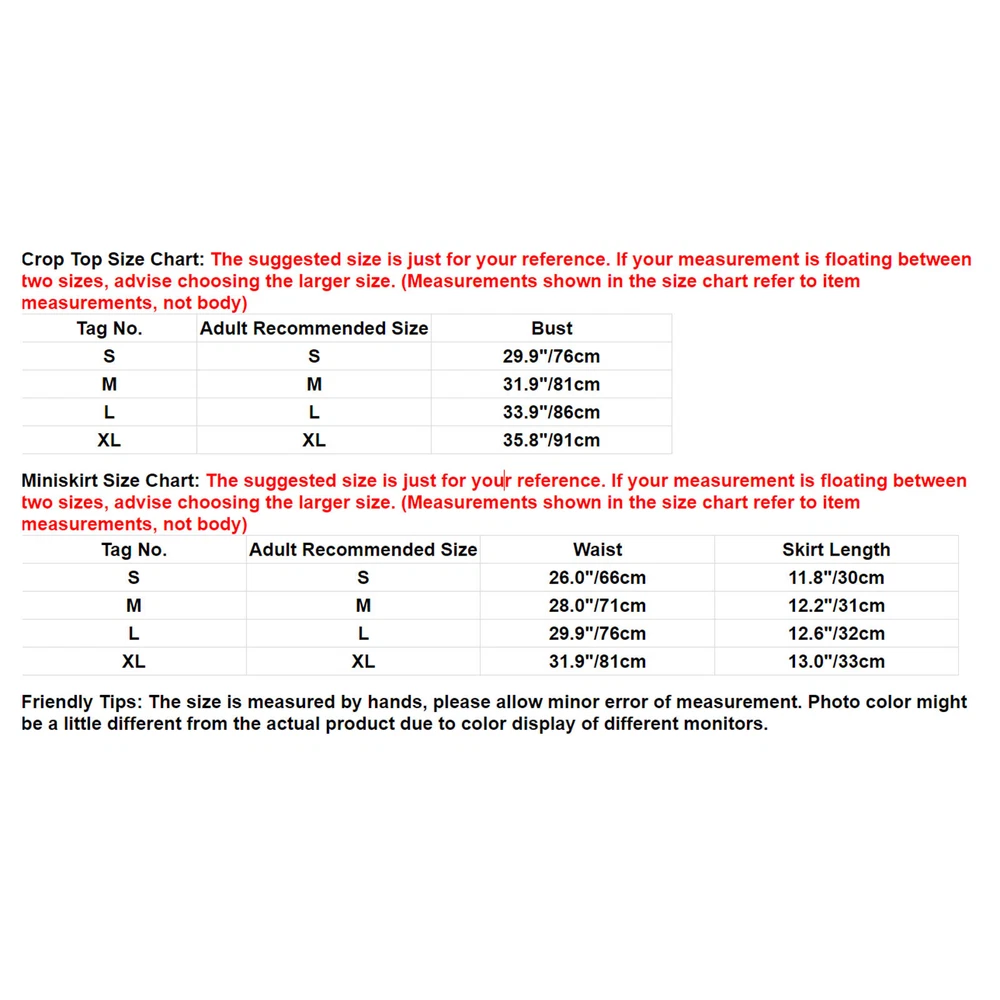 Crop Top Size Chart: The suggested size is just for your reference. If your measurement is floating between two sizes, advise choosing the larger size. (Measurements shown in the size chart refer to item measurements, not body)

| Tag No. | Adult Recommended Size | Bust |
|---|---|---|
| S | S | 29.9"/76cm |
| M | M | 31.9"/81cm |
| L | L | 33.9"/86cm |
| XL | XL | 35.8"/91cm |

Miniskirt Size Chart: The suggested size is just for your reference. If your measurement is floating between two sizes, advise choosing the larger size. (Measurements shown in the size chart refer to item measurements, not body)

| Tag No. | Adult Recommended Size | Waist | Skirt Length |
|---|---|---|---|
| S | S | 26.0"/66cm | 11.8"/30cm |
| M | M | 28.0"/71cm | 12.2"/31cm |
| L | L | 29.9"/76cm | 12.6"/32cm |
| XL | XL | 31.9"/81cm | 13.0"/33cm |

Friendly Tips: The size is measured by hands, please allow minor error of measurement. Photo color might be a little different from the actual product due to color display of different monitors.